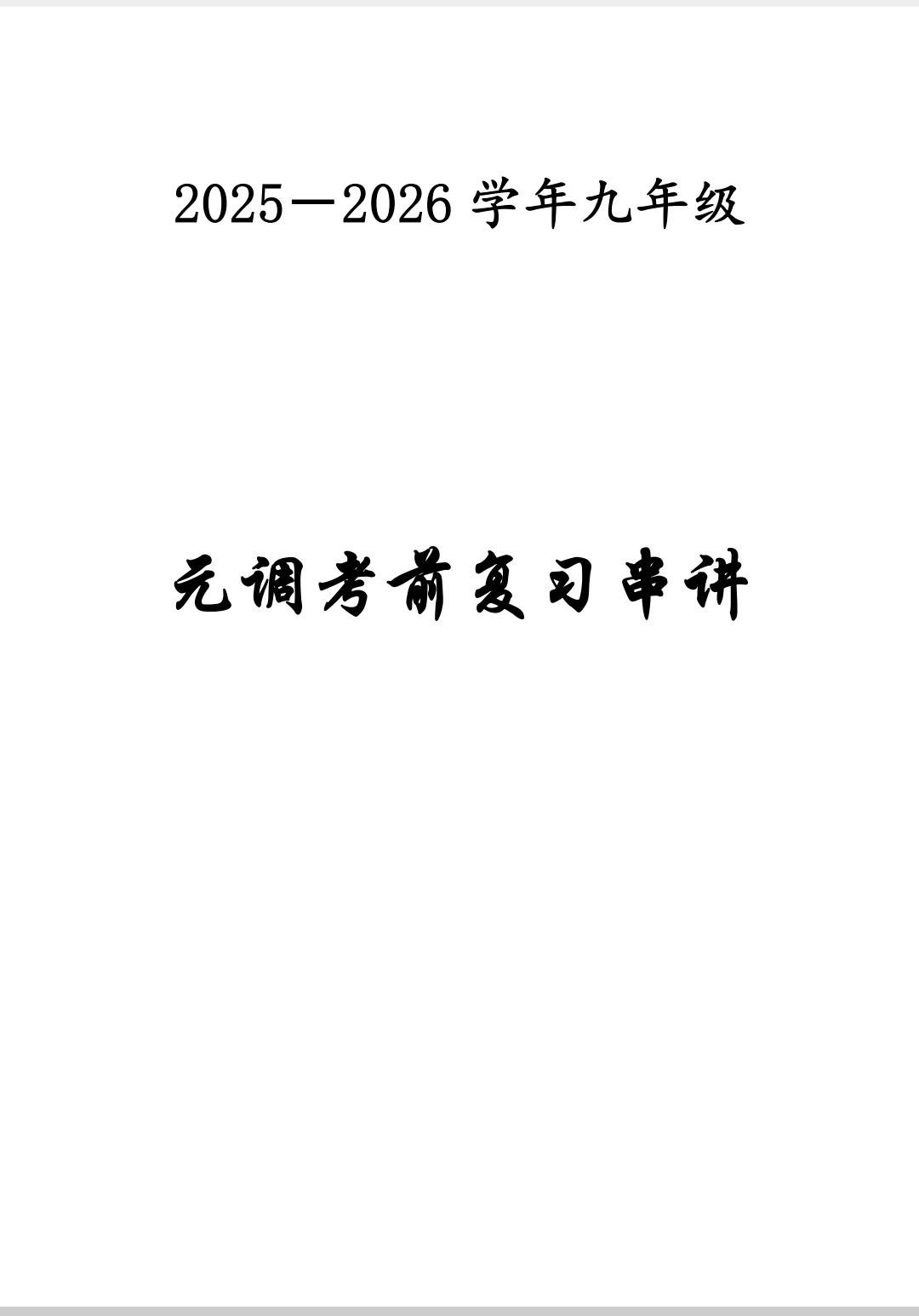 2025—2026 学年九年级

元调考前复习串讲